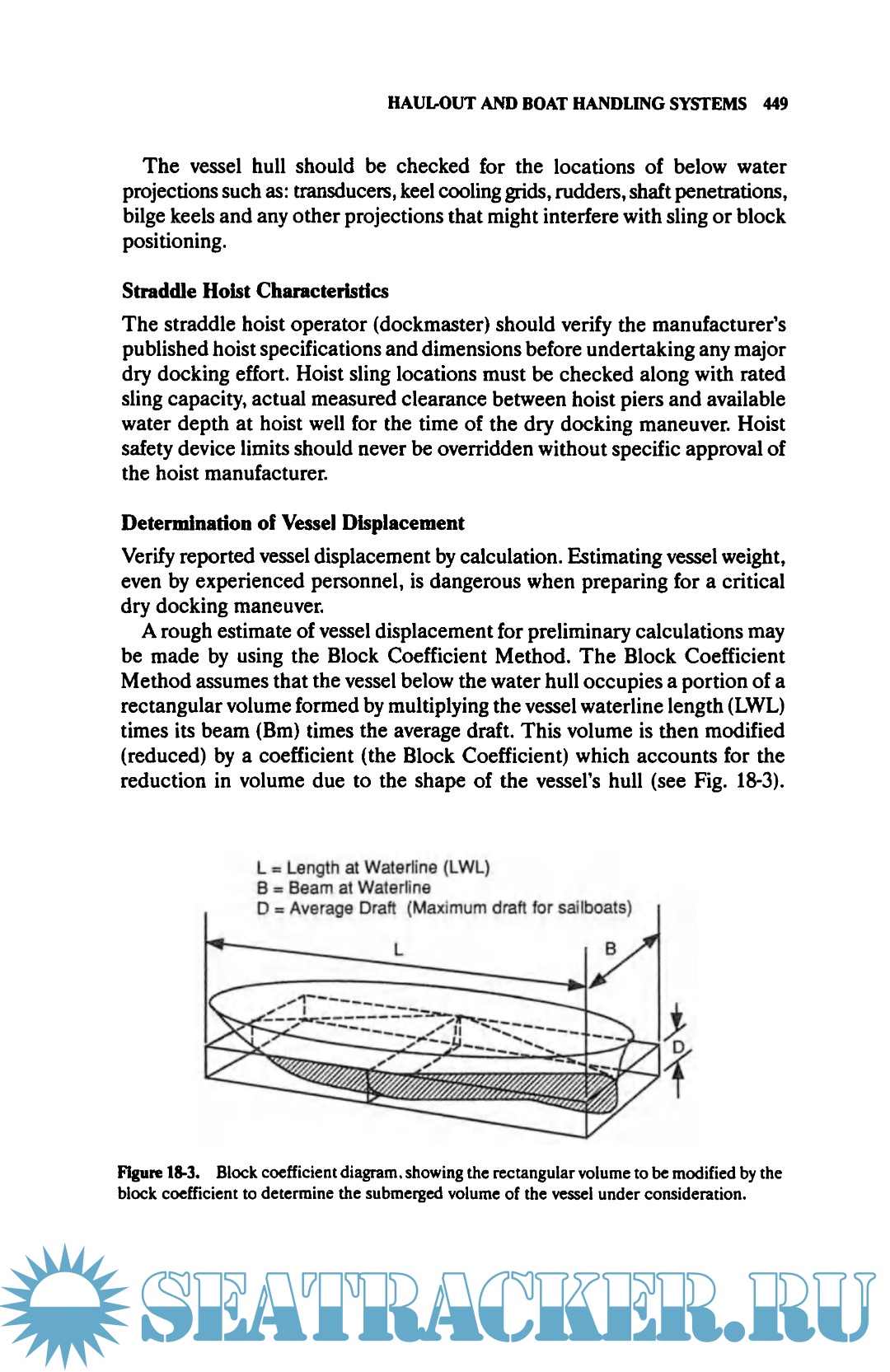 HAUL-OUT AND BOAT HANDLING SYSTEMS 449

The vessel hull should be checked for the locations of below water projections such as: transducers, keel cooling grids, rudders, shaft penetrations, bilge keels and any other projections that might interfere with sling or block positioning.

Straddle Hoist Characteristics

The straddle hoist operator (dockmaster) should verify the manufacturer's published hoist specifications and dimensions before undertaking any major dry docking effort. Hoist sling locations must be checked along with rated sling capacity, actual measured clearance between hoist piers and available water depth at hoist well for the time of the dry docking maneuver. Hoist safety device limits should never be overridden without specific approval of the hoist manufacturer.

Determination of Vessel Displacement

Verify reported vessel displacement by calculation. Estimating vessel weight, even by experienced personnel, is dangerous when preparing for a critical dry docking maneuver.

A rough estimate of vessel displacement for preliminary calculations may be made by using the Block Coefficient Method. The Block Coefficient Method assumes that the vessel below the water hull occupies a portion of a rectangular volume formed by multiplying the vessel waterline length (LWL) times its beam (Bm) times the average draft. This volume is then modified (reduced) by a coefficient (the Block Coefficient) which accounts for the reduction in volume due to the shape of the vessel's hull (see Fig. 18-3).

L = Length at Waterline (LWL)
B = Beam at Waterline
D = Average Draft (Maximum draft for sailboats)

L

B

D

Figure 18-3. Block coefficient diagram, showing the rectangular volume to be modified by the block coefficient to determine the submerged volume of the vessel under consideration.

SEATRACKER.RU